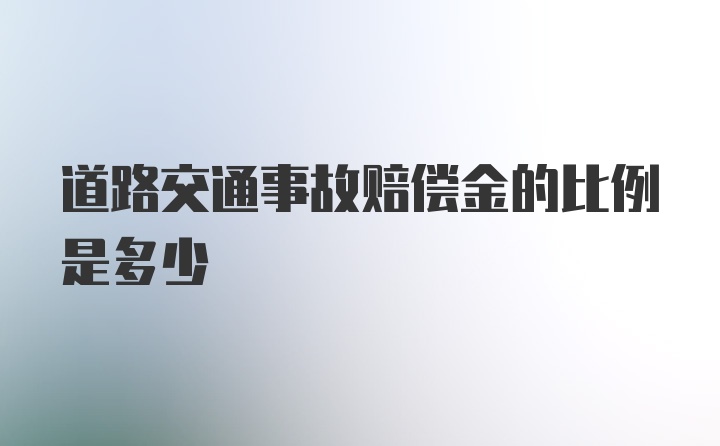 道路交通事故赔偿金的比例是多少